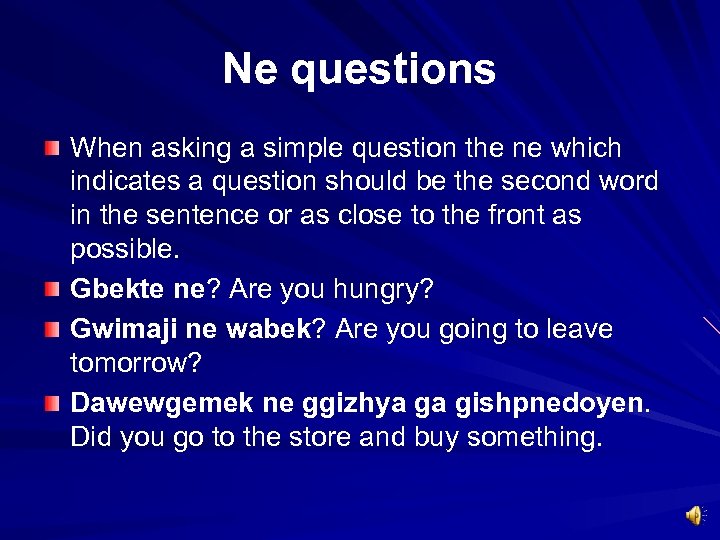 Ne questions

When asking a simple question the ne which indicates a question should be the second word in the sentence or as close to the front as possible.

Gbekte ne? Are you hungry?

Gwimaji ne wabek? Are you going to leave tomorrow?

Dawewgemek ne ggizhya ga gishpnedoyen. Did you go to the store and buy something.